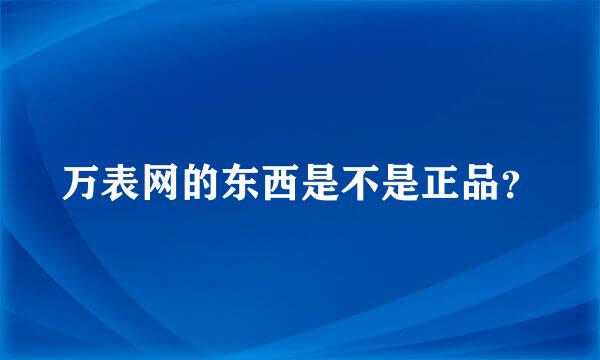 万表网的东西是不是正品?